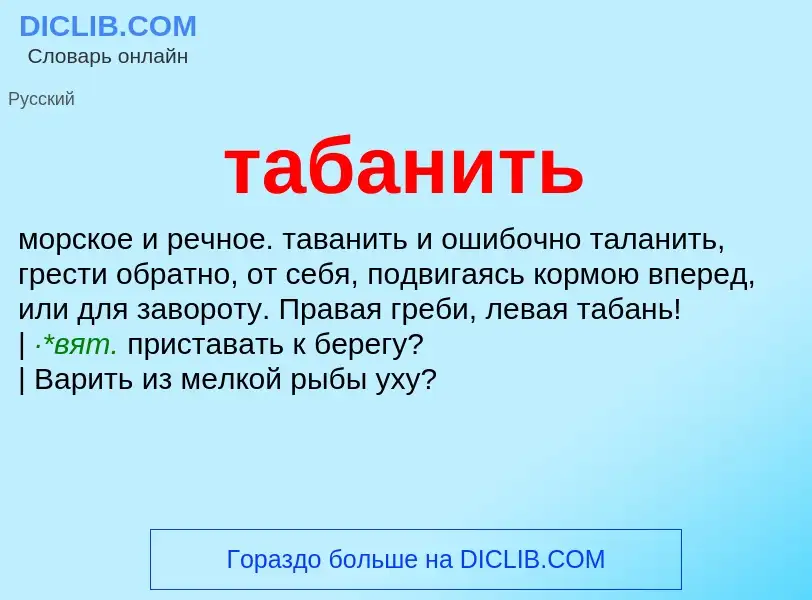 DICLIB.COM
Словарь онлайн

Русский

табанить

морское и речное. таванить и ошибочно таланить, грести обратно, от себя, подвигаясь кормою вперед, или для завороту. Правая греби, левая табань!
| ·*вят. приставать к берегу?
| Варить из мелкой рыбы уху?

Гораздо больше на DICLIB.COM